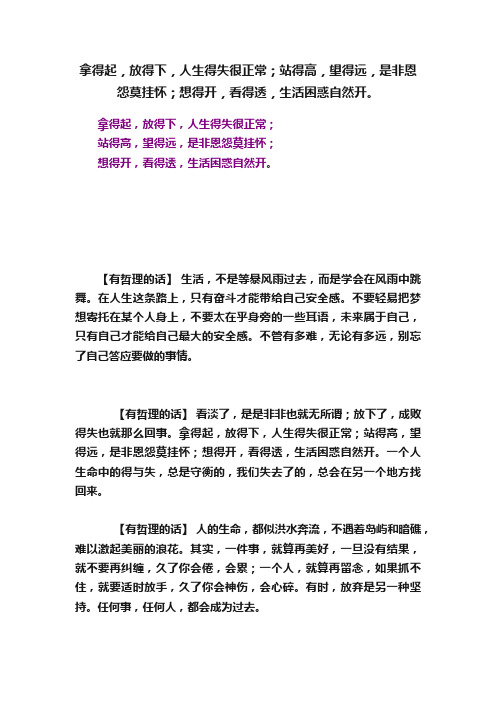 拿得起，放得下，人生得失很正常；站得高，望得远，是非恩怨莫挂怀；想得开，看得透，生活困惑自然开。

拿得起，放得下，人生得失很正常；
站得高，望得远，是非恩怨莫挂怀；
想得开，看得透，生活困惑自然开。

【有哲理的话】 生活，不是等暴风雨过去，而是学会在风雨中跳舞。在人生这条路上，只有奋斗才能带给自己安全感。不要轻易把梦想寄托在某个人身上，不要太在乎身旁的一些耳语，未来属于自己，只有自己才能给自己最大的安全感。不管有多难，无论有多远，别忘了自己答应要做的事情。

【有哲理的话】 看淡了，是是非非也就无所谓；放下了，成败得失也就那么回事。拿得起，放得下，人生得失很正常；站得高，望得远，是非恩怨莫挂怀；想得开，看得透，生活困惑自然开。一个人生命中的得与失，总是守衡的，我们失去了的，总会在另一个地方找回来。

【有哲理的话】 人的生命，都似洪水奔流，不遇着岛屿和暗礁，难以激起美丽的浪花。其实，一件事，就算再美好，一旦没有结果，就不要再纠缠，久了你会倦，会累；一个人，就算再留念，如果抓不住，就要适时放手，久了你会神伤，会心碎。有时，放弃是另一种坚持。任何事，任何人，都会成为过去。